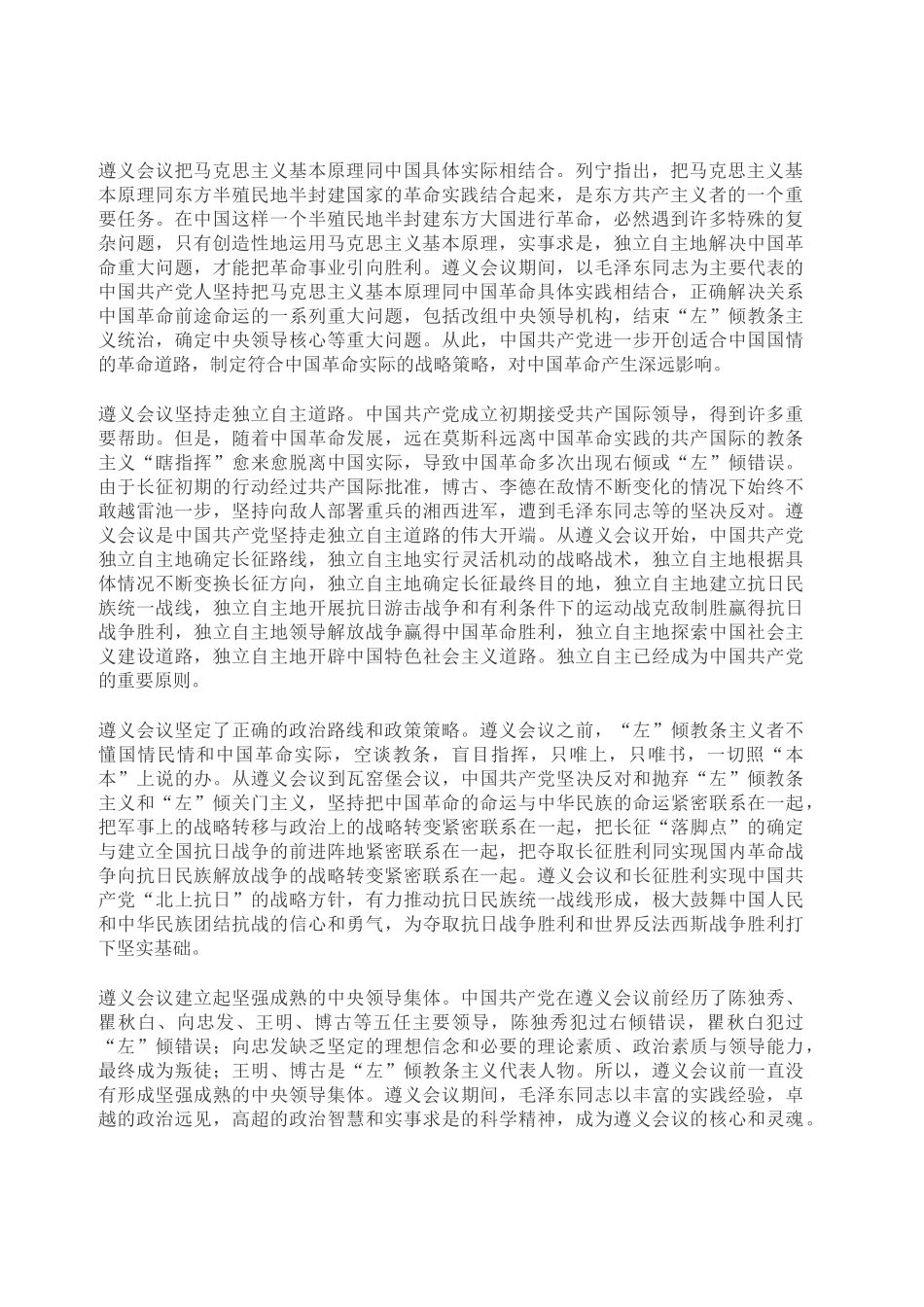 遵义会议把马克思主义基本原理同中国具体实际相结合。列宁指出，把马克思主义基本原理同东方半殖民地半封建国家的革命实践结合起来，是东方共产主义者的一个重要任务。在中国这样一个半殖民地半封建东方大国进行革命，必然遇到许多特殊的复杂问题，只有创造性地运用马克思主义基本原理，实事求是，独立自主地解决中国革命重大问题，才能把革命事业引向胜利。遵义会议期间，以毛泽东同志为主要代表的中国共产党人坚持把马克思主义基本原理同中国革命具体实践相结合，正确解决关系中国革命前途命运的一系列重大问题，包括改组中央领导机构，结束“左”倾教条主义统治，确定中央领导核心等重大问题。从此，中国共产党进一步开创适合中国国情的革命道路，制定符合中国革命实际的战略策略，对中国革命产生深远影响。

遵义会议坚持走独立自主道路。中国共产党成立初期接受共产国际领导，得到许多重要帮助。但是，随着中国革命发展，远在莫斯科远离中国革命实践的共产国际的教条主义“瞎指挥”愈来愈脱离中国实际，导致中国革命多次出现右倾或“左”倾错误。由于长征初期的行动经过共产国际批准，博古、李德在敌情不断变化的情况下始终不敢越雷池一步，坚持向敌人部署重兵的湘西进军，遭到毛泽东同志等的坚决反对。遵义会议是中国共产党坚持走独立自主道路的伟大开端。从遵义会议开始，中国共产党独立自主地确定长征路线，独立自主地实行灵活机动的战略战术，独立自主地根据具体情况不断变换长征方向，独立自主地确定长征最终目的地，独立自主地建立抗日民族统一战线，独立自主地开展抗日游击战争和有利条件下的运动战克敌制胜赢得抗日战争胜利，独立自主地领导解放战争赢得中国革命胜利，独立自主地探索中国社会主义建设道路，独立自主地开辟中国特色社会主义道路。独立自主已经成为中国共产党的重要原则。

遵义会议坚定了正确的政治路线和政策策略。遵义会议之前，“左”倾教条主义者不懂国情民情和中国革命实际，空谈教条，盲目指挥，只唯上，只唯书，一切照“本本”上说的办。从遵义会议到瓦窑堡会议，中国共产党坚决反对和抛弃“左”倾教条主义和“左”倾关门主义，坚持把中国革命的命运与中华民族的命运紧密联系在一起，把军事上的战略转移与政治上的战略转变紧密联系在一起，把长征“落脚点”的确定与建立全国抗日战争的前进阵地紧密联系在一起，把夺取长征胜利同实现国内革命战争向抗日民族解放战争的战略转变紧密联系在一起。遵义会议和长征胜利实现中国共产党“北上抗日”的战略方针，有力推动抗日民族统一战线形成，极大鼓舞中国人民和中华民族团结抗战的信心和勇气，为夺取抗日战争胜利和世界反法西斯战争胜利打下坚实基础。

遵义会议建立起坚强成熟的中央领导集体。中国共产党在遵义会议前经历了陈独秀、瞿秋白、向忠发、王明、博古等五任主要领导，陈独秀犯过右倾错误，瞿秋白犯过“左”倾错误；向忠发缺乏坚定的理想信念和必要的理论素质、政治素质与领导能力，最终成为叛徒；王明、博古是“左”倾教条主义代表人物。所以，遵义会议前一直没有形成坚强成熟的中央领导集体。遵义会议期间，毛泽东同志以丰富的实践经验，卓越的政治远见，高超的政治智慧和实事求是的科学精神，成为遵义会议的核心和灵魂。